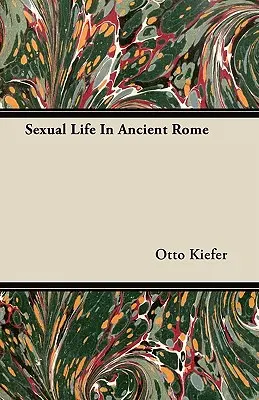 Sexual Life In Ancient Rome

Otto Kiefer